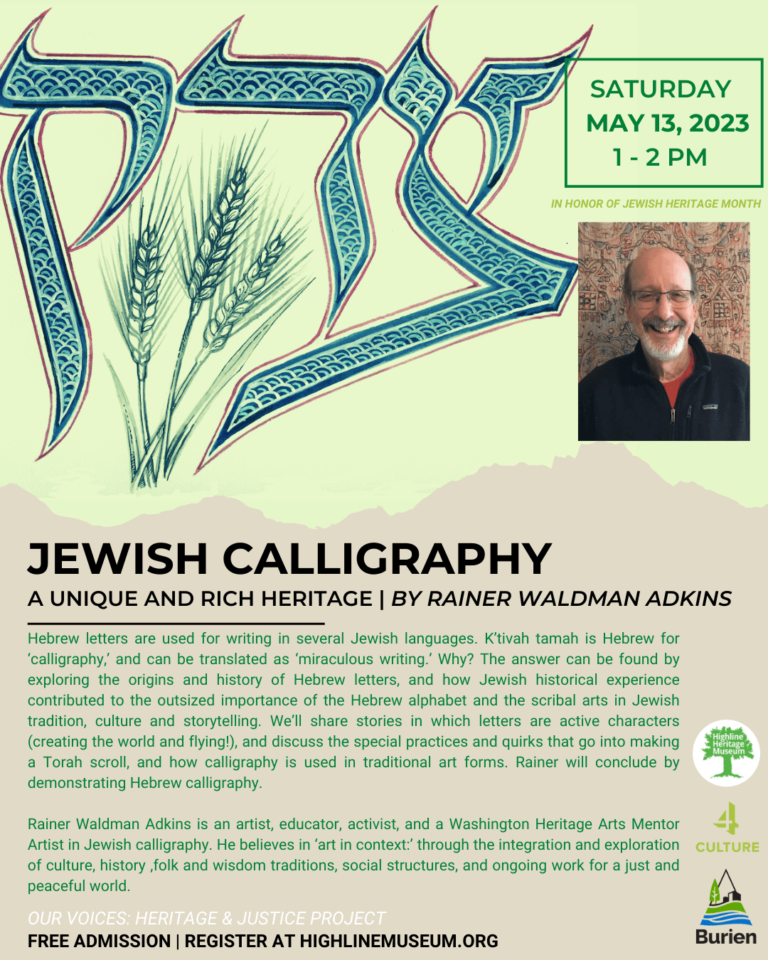 צדק

SATURDAY
MAY 13, 2023
1 - 2 PM

IN HONOR OF JEWISH HERITAGE MONTH

JEWISH CALLIGRAPHY

A UNIQUE AND RICH HERITAGE | BY RAINER WALDMAN ADKINS

Hebrew letters are used for writing in several Jewish languages. K'tivah tamah is Hebrew for 'calligraphy,' and can be translated as 'miraculous writing.' Why? The answer can be found by exploring the origins and history of Hebrew letters, and how Jewish historical experience contributed to the outsized importance of the Hebrew alphabet and the scribal arts in Jewish tradition, culture and storytelling. We'll share stories in which letters are active characters (creating the world and flying!), and discuss the special practices and quirks that go into making a Torah scroll, and how calligraphy is used in traditional art forms. Rainer will conclude by demonstrating Hebrew calligraphy.

Rainer Waldman Adkins is an artist, educator, activist, and a Washington Heritage Arts Mentor Artist in Jewish calligraphy. He believes in 'art in context:' through the integration and exploration of culture, history ,folk and wisdom traditions, social structures, and ongoing work for a just and peaceful world.

OUR VOICES: HERITAGE & JUSTICE PROJECT
FREE ADMISSION | REGISTER AT HIGHLINEMUSEUM.ORG

Highline Heritage Museum
4 CULTURE
Burien